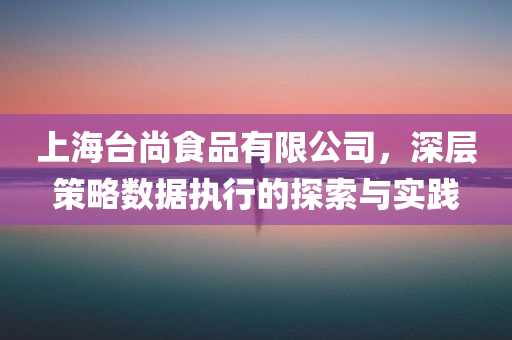 上海台尚食品有限公司，深层策略数据执行的探索与实践